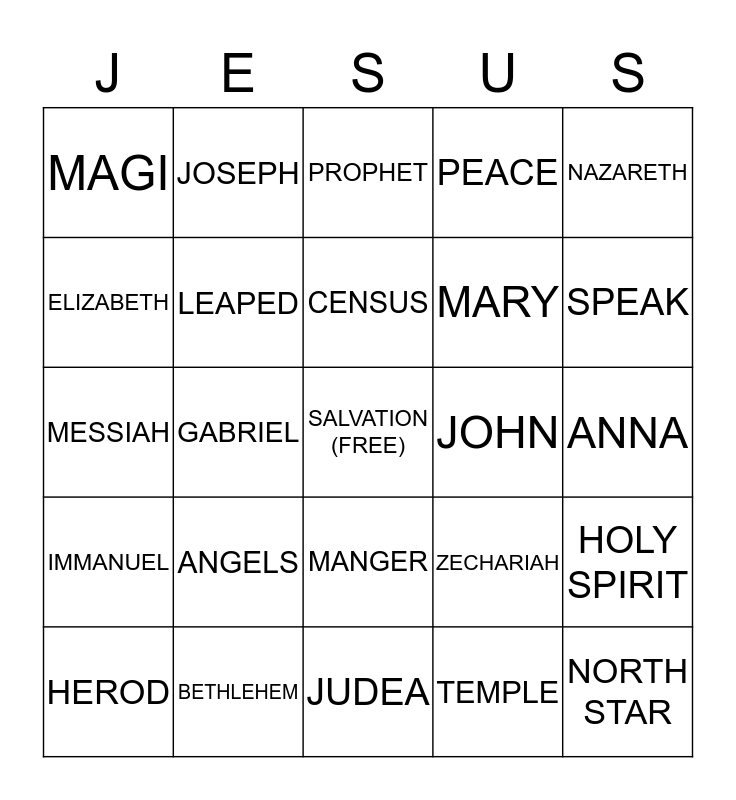 | J | E | S | U | S |
|---|---|---|---|---|
| MAGI | JOSEPH | PROPHET | PEACE | NAZARETH |
| ELIZABETH | LEAPED | CENSUS | MARY | SPEAK |
| MESSIAH | GABRIEL | SALVATION (FREE) | JOHN | ANNA |
| IMMANUEL | ANGELS | MANGER | ZECHARIAH | HOLY SPIRIT |
| HEROD | BETHLEHEM | JUDEA | TEMPLE | NORTH STAR |